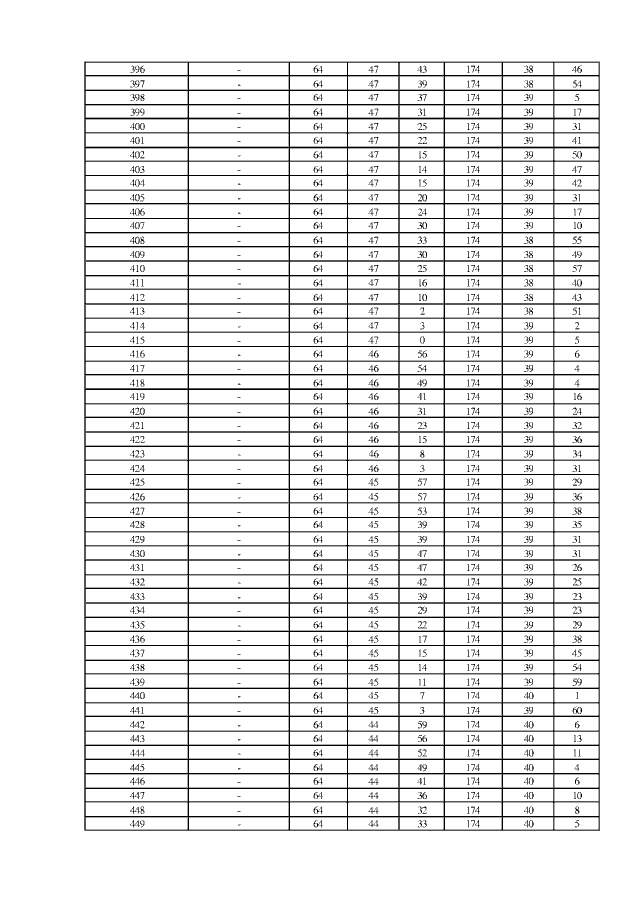 | 396 | - | 64 | 47 | 43 | 174 | 38 | 46 |
|---|---|---|---|---|---|---|---|
| 397 | - | 64 | 47 | 39 | 174 | 38 | 54 |
| 398 | - | 64 | 47 | 37 | 174 | 39 | 5 |
| 399 | - | 64 | 47 | 31 | 174 | 39 | 17 |
| 400 | - | 64 | 47 | 25 | 174 | 39 | 31 |
| 401 | - | 64 | 47 | 22 | 174 | 39 | 41 |
| 402 | - | 64 | 47 | 15 | 174 | 39 | 50 |
| 403 | - | 64 | 47 | 14 | 174 | 39 | 47 |
| 404 | - | 64 | 47 | 15 | 174 | 39 | 42 |
| 405 | - | 64 | 47 | 20 | 174 | 39 | 31 |
| 406 | - | 64 | 47 | 24 | 174 | 39 | 17 |
| 407 | - | 64 | 47 | 30 | 174 | 39 | 10 |
| 408 | - | 64 | 47 | 33 | 174 | 38 | 55 |
| 409 | - | 64 | 47 | 30 | 174 | 38 | 49 |
| 410 | - | 64 | 47 | 25 | 174 | 38 | 57 |
| 411 | - | 64 | 47 | 16 | 174 | 38 | 40 |
| 412 | - | 64 | 47 | 10 | 174 | 38 | 43 |
| 413 | - | 64 | 47 | 2 | 174 | 38 | 51 |
| 414 | - | 64 | 47 | 3 | 174 | 39 | 2 |
| 415 | - | 64 | 47 | 0 | 174 | 39 | 5 |
| 416 | - | 64 | 46 | 56 | 174 | 39 | 6 |
| 417 | - | 64 | 46 | 54 | 174 | 39 | 4 |
| 418 | - | 64 | 46 | 49 | 174 | 39 | 4 |
| 419 | - | 64 | 46 | 41 | 174 | 39 | 16 |
| 420 | - | 64 | 46 | 31 | 174 | 39 | 24 |
| 421 | - | 64 | 46 | 23 | 174 | 39 | 32 |
| 422 | - | 64 | 46 | 15 | 174 | 39 | 36 |
| 423 | - | 64 | 46 | 8 | 174 | 39 | 34 |
| 424 | - | 64 | 46 | 3 | 174 | 39 | 31 |
| 425 | - | 64 | 45 | 57 | 174 | 39 | 29 |
| 426 | - | 64 | 45 | 57 | 174 | 39 | 36 |
| 427 | - | 64 | 45 | 53 | 174 | 39 | 38 |
| 428 | - | 64 | 45 | 39 | 174 | 39 | 35 |
| 429 | - | 64 | 45 | 39 | 174 | 39 | 31 |
| 430 | - | 64 | 45 | 47 | 174 | 39 | 31 |
| 431 | - | 64 | 45 | 47 | 174 | 39 | 26 |
| 432 | - | 64 | 45 | 42 | 174 | 39 | 25 |
| 433 | - | 64 | 45 | 39 | 174 | 39 | 23 |
| 434 | - | 64 | 45 | 29 | 174 | 39 | 23 |
| 435 | - | 64 | 45 | 22 | 174 | 39 | 29 |
| 436 | - | 64 | 45 | 17 | 174 | 39 | 38 |
| 437 | - | 64 | 45 | 15 | 174 | 39 | 45 |
| 438 | - | 64 | 45 | 14 | 174 | 39 | 54 |
| 439 | - | 64 | 45 | 11 | 174 | 39 | 59 |
| 440 | - | 64 | 45 | 7 | 174 | 40 | 1 |
| 441 | - | 64 | 45 | 3 | 174 | 39 | 60 |
| 442 | - | 64 | 44 | 59 | 174 | 40 | 6 |
| 443 | - | 64 | 44 | 56 | 174 | 40 | 13 |
| 444 | - | 64 | 44 | 52 | 174 | 40 | 11 |
| 445 | - | 64 | 44 | 49 | 174 | 40 | 4 |
| 446 | - | 64 | 44 | 41 | 174 | 40 | 6 |
| 447 | - | 64 | 44 | 36 | 174 | 40 | 10 |
| 448 | - | 64 | 44 | 32 | 174 | 40 | 8 |
| 449 | - | 64 | 44 | 33 | 174 | 40 | 5 |